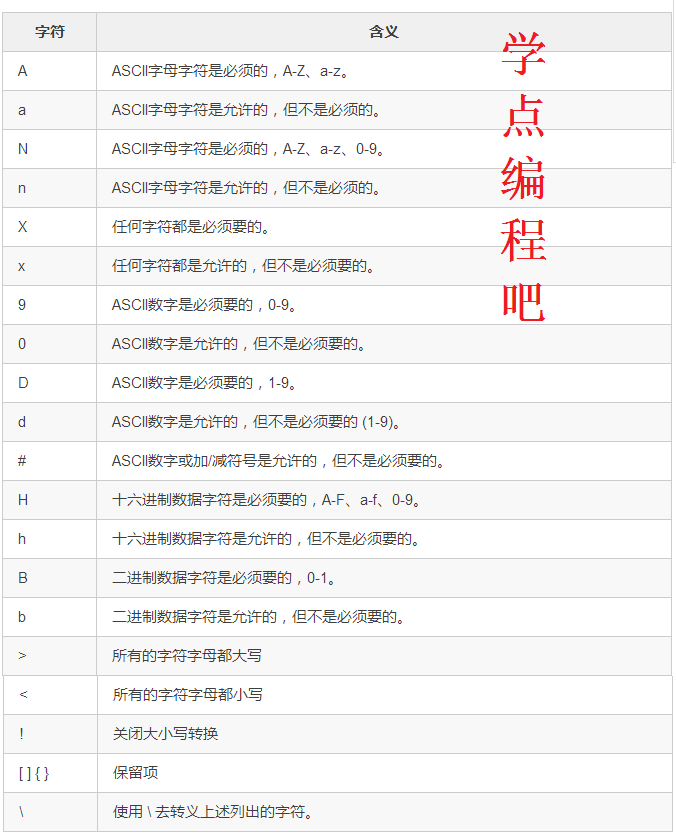 | 字符 | 含义 |
|---|---|
| A | ASCII字母字符是必须的，A-Z、a-z。 |
| a | ASCII字母字符是允许的，但不是必须的。 |
| N | ASCII字母字符是必须的，A-Z、a-z、0-9。 |
| n | ASCII字母字符是允许的，但不是必须的。 |
| X | 任何字符都是必须要的。 |
| x | 任何字符都是允许的，但不是必须要的。 |
| 9 | ASCII数字是必须要的，0-9。 |
| 0 | ASCII数字是允许的，但不是必须要的。 |
| D | ASCII数字是必须要的，1-9。 |
| d | ASCII数字是允许的，但不是必须要的 (1-9)。 |
| # | ASCII数字或加/减符号是允许的，但不是必须要的。 |
| H | 十六进制数据字符是必须要的，A-F、a-f、0-9。 |
| h | 十六进制数据字符是允许的，但不是必须要的。 |
| B | 二进制数据字符是必须要的，0-1。 |
| b | 二进制数据字符是允许的，但不是必须要的。 |
| > | 所有的字符字母都大写 |
| < | 所有的字符字母都小写 |
| ! | 关闭大小写转换 |
| [ ] { } | 保留项 |
| \ | 使用 \ 去转义上述列出的字符。 |

学点编程吧